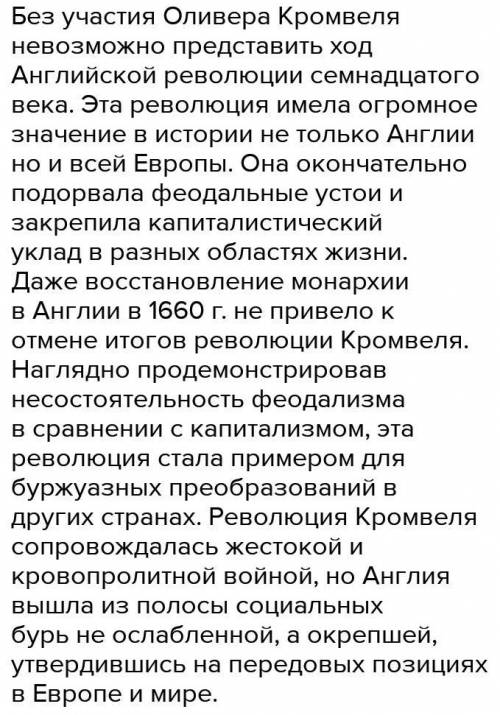 Без участия Оливера Кромвеля невозможно представить ход Английской революции семнадцатого века. Эта революция имела огромное значение в истории не только Англии но и всей Европы. Она окончательно подорвала феодальные устои и закрепила капиталистический уклад в разных областях жизни. Даже восстановление монархии в Англии в 1660 г. не привело к отмене итогов революции Кромвеля. Наглядно продемонстрировав несостоятельность феодализма в сравнении с капитализмом, эта революция стала примером для буржуазных преобразований в других странах. Революция Кромвеля сопровождалась жестокой и кровопролитной войной, но Англия вышла из полосы социальных бурь не ослабленной, а окрепшей, утвердившись на передовых позициях в Европе и мире.